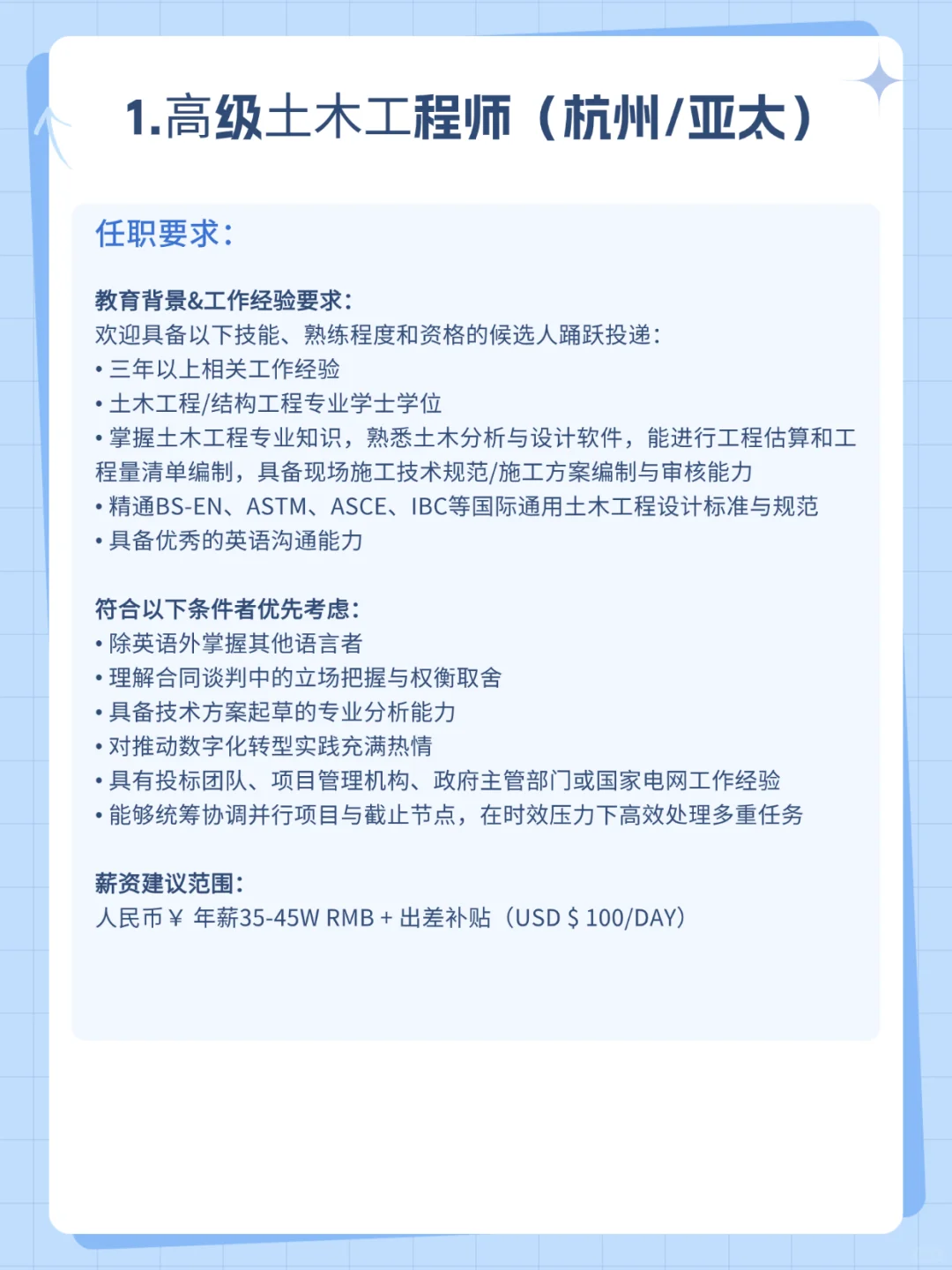 1.高级土木工程师（杭州/亚太）

任职要求：

教育背景&工作经验要求：
欢迎具备以下技能、熟练程度和资格的候选人踊跃投递：
• 三年以上相关工作经验
• 土木工程/结构工程专业学士学位
• 掌握土木工程专业知识，熟悉土木分析与设计软件，能进行工程估算和工程量清单编制，具备现场施工技术规范/施工方案编制与审核能力
• 精通BS-EN、ASTM、ASCE、IBC等国际通用土木工程设计标准与规范
• 具备优秀的英语沟通能力

符合以下条件者优先考虑：
• 除英语外掌握其他语言者
• 理解合同谈判中的立场把握与权衡取舍
• 具备技术方案起草的专业分析能力
• 对推动数字化转型实践充满热情
• 具有投标团队、项目管理机构、政府主管部门或国家电网工作经验
• 能够统筹协调并行项目与截止节点，在时效压力下高效处理多重任务

薪资建议范围：
人民币￥ 年薪35-45W RMB + 出差补贴（USD $ 100/DAY）